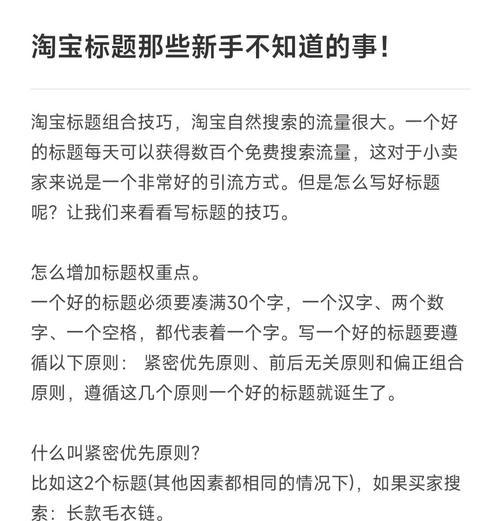 淘宝标题那些新手不知道的事！

淘宝标题组合技巧，淘宝自然搜索的流量很大。一个好的标题每天可以获得数百个免费搜索流量，这对于小卖家来说是一个非常好的引流方式。但是怎么写好标题呢？让我们来看看写标题的技巧。

怎么增加标题权重点。
一个好的标题必须要凑满30个字，一个汉字、两个数字、一个空格，都代表着一个字。写一个好的标题要遵循以下原则： 紧密优先原则、前后无关原则和偏正组合原则，遵循这几个原则一个好的标题就诞生了。

什么叫紧密优先原则？
比如这2个标题(其他因素都相同的情况下)，如果买家搜索：长款毛衣链。